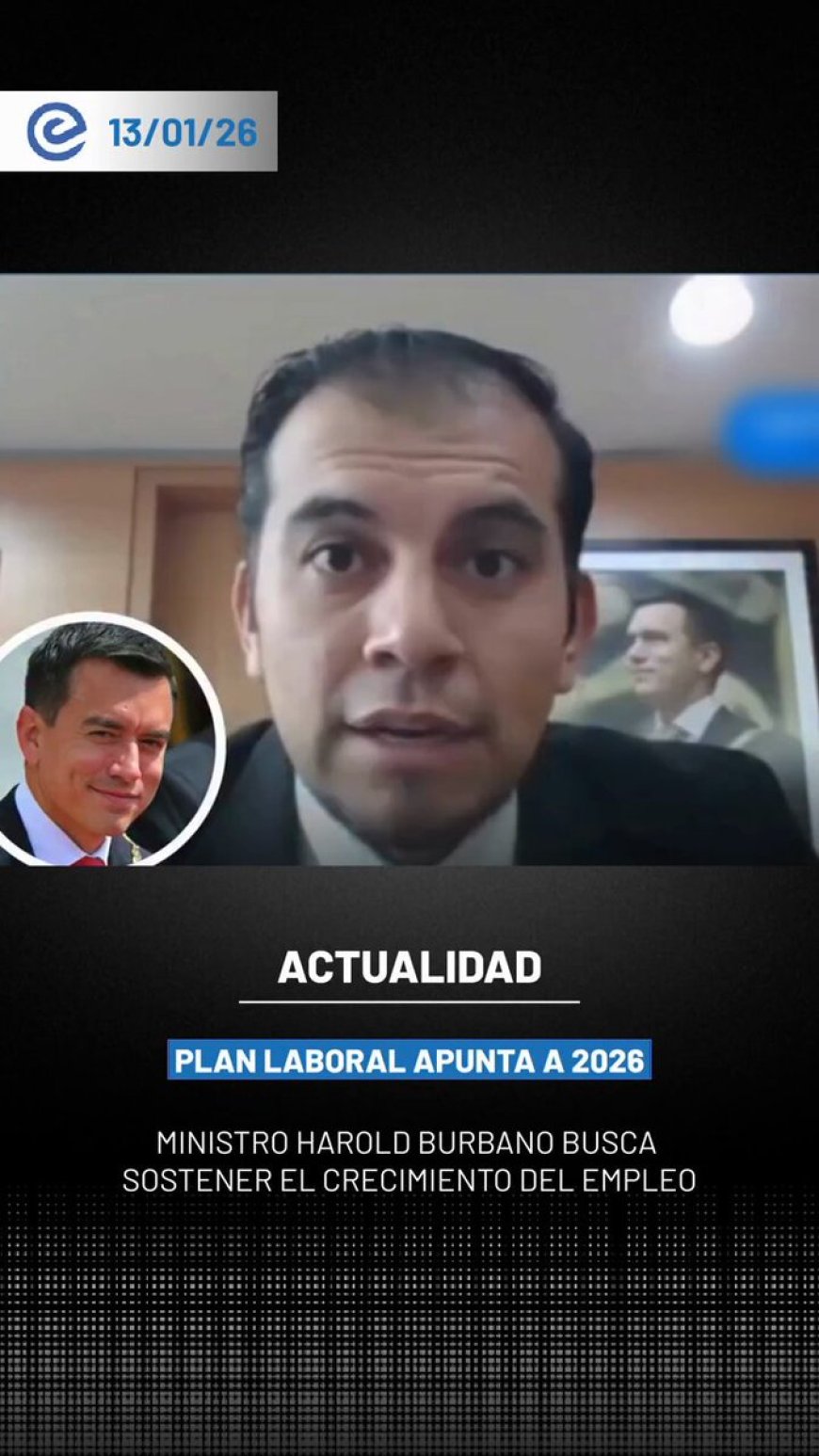 13/01/26

ACTUALIDAD

PLAN LABORAL APUNTA A 2026

MINISTRO HAROLD BURBANO BUSCA SOSTENER EL CRECIMIENTO DEL EMPLEO